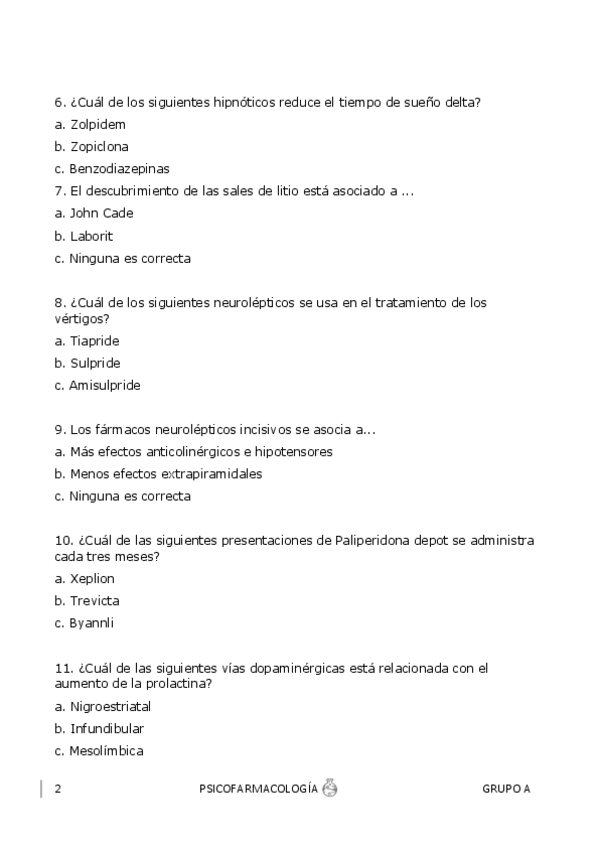 6. ¿Cuál de los siguientes hipnóticos reduce el tiempo de sueño delta?
a. Zolpidem
b. Zopiclona
c. Benzodiazepinas
7. El descubrimiento de las sales de litio está asociado a ...
a. John Cade
b. Laborit
c. Ninguna es correcta

8. ¿Cuál de los siguientes neurolépticos se usa en el tratamiento de los vértigos?
a. Tiapride
b. Sulpride
c. Amisulpride

9. Los fármacos neurolépticos incisivos se asocia a...
a. Más efectos anticolinérgicos e hipotensores
b. Menos efectos extrapiramidales
c. Ninguna es correcta

10. ¿Cuál de las siguientes presentaciones de Paliperidona depot se administra cada tres meses?
a. Xeplion
b. Trevicta
c. Byannli

11. ¿Cuál de las siguientes vías dopaminérgicas está relacionada con el aumento de la prolactina?
a. Nigroestriatal
b. Infundibular
c. Mesolímbica

2 PSICOFARMACOLOGÍA GRUPO A